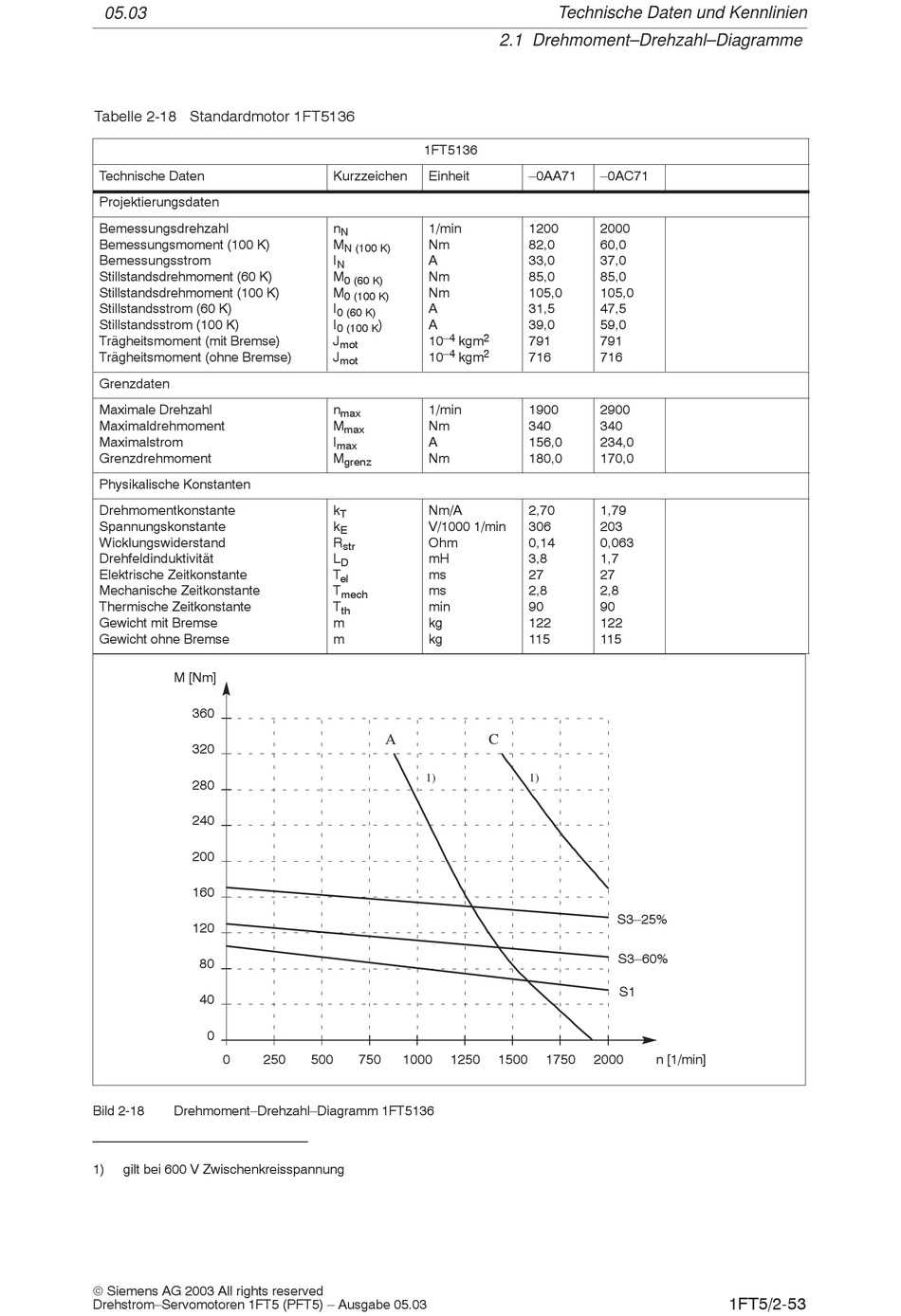 05.03

Technische Daten und Kennlinien

2.1 Drehmoment–Drehzahl–Diagramme

Tabelle 2-18 Standardmotor 1FT5136

| | | 1FT5136 | | | |
|---|---|---|---|---|---|
| Technische Daten | Kurzzeichen | Einheit | –0AA71 | –0AC71 | |
| Projektierungsdaten | | | | | |
| Bemessungsdrehzahl | $n_N$ | 1/min | 1200 | 2000 | |
| Bemessungsmoment (100 K) | $M_{N\ (100\ K)}$ | Nm | 82,0 | 60,0 | |
| Bemessungsstrom | $I_N$ | A | 33,0 | 37,0 | |
| Stillstandsdrehmoment (60 K) | $M_{0\ (60\ K)}$ | Nm | 85,0 | 85,0 | |
| Stillstandsdrehmoment (100 K) | $M_{0\ (100\ K)}$ | Nm | 105,0 | 105,0 | |
| Stillstandsstrom (60 K) | $I_{0\ (60\ K)}$ | A | 31,5 | 47,5 | |
| Stillstandsstrom (100 K) | $I_{0\ (100\ K)}$ | A | 39,0 | 59,0 | |
| Trägheitsmoment (mit Bremse) | $J_{mot}$ | $10^{-4}$ kgm$^2$ | 791 | 791 | |
| Trägheitsmoment (ohne Bremse) | $J_{mot}$ | $10^{-4}$ kgm$^2$ | 716 | 716 | |
| Grenzdaten | | | | | |
| Maximale Drehzahl | $n_{max}$ | 1/min | 1900 | 2900 | |
| Maximaldrehmoment | $M_{max}$ | Nm | 340 | 340 | |
| Maximalstrom | $I_{max}$ | A | 156,0 | 234,0 | |
| Grenzdrehmoment | $M_{grenz}$ | Nm | 180,0 | 170,0 | |
| Physikalische Konstanten | | | | | |
| Drehmomentkonstante | $k_T$ | Nm/A | 2,70 | 1,79 | |
| Spannungskonstante | $k_E$ | V/1000 1/min | 306 | 203 | |
| Wicklungswiderstand | $R_{str}$ | Ohm | 0,14 | 0,063 | |
| Drehfeldinduktivität | $L_D$ | mH | 3,8 | 1,7 | |
| Elektrische Zeitkonstante | $T_{el}$ | ms | 27 | 27 | |
| Mechanische Zeitkonstante | $T_{mech}$ | ms | 2,8 | 2,8 | |
| Thermische Zeitkonstante | $T_{th}$ | min | 90 | 90 | |
| Gewicht mit Bremse | m | kg | 122 | 122 | |
| Gewicht ohne Bremse | m | kg | 115 | 115 | |

M [Nm]
360
320
280
240
200
160
120
80
40
0
A
C
1)
1)
S3–25%
S3–60%
S1
0 250 500 750 1000 1250 1500 1750 2000 n [1/min]

Bild 2-18 Drehmoment–Drehzahl–Diagramm 1FT5136

1) gilt bei 600 V Zwischenkreisspannung

© Siemens AG 2003 All rights reserved
Drehstrom–Servomotoren 1FT5 (PFT5) – Ausgabe 05.03

1FT5/2-53